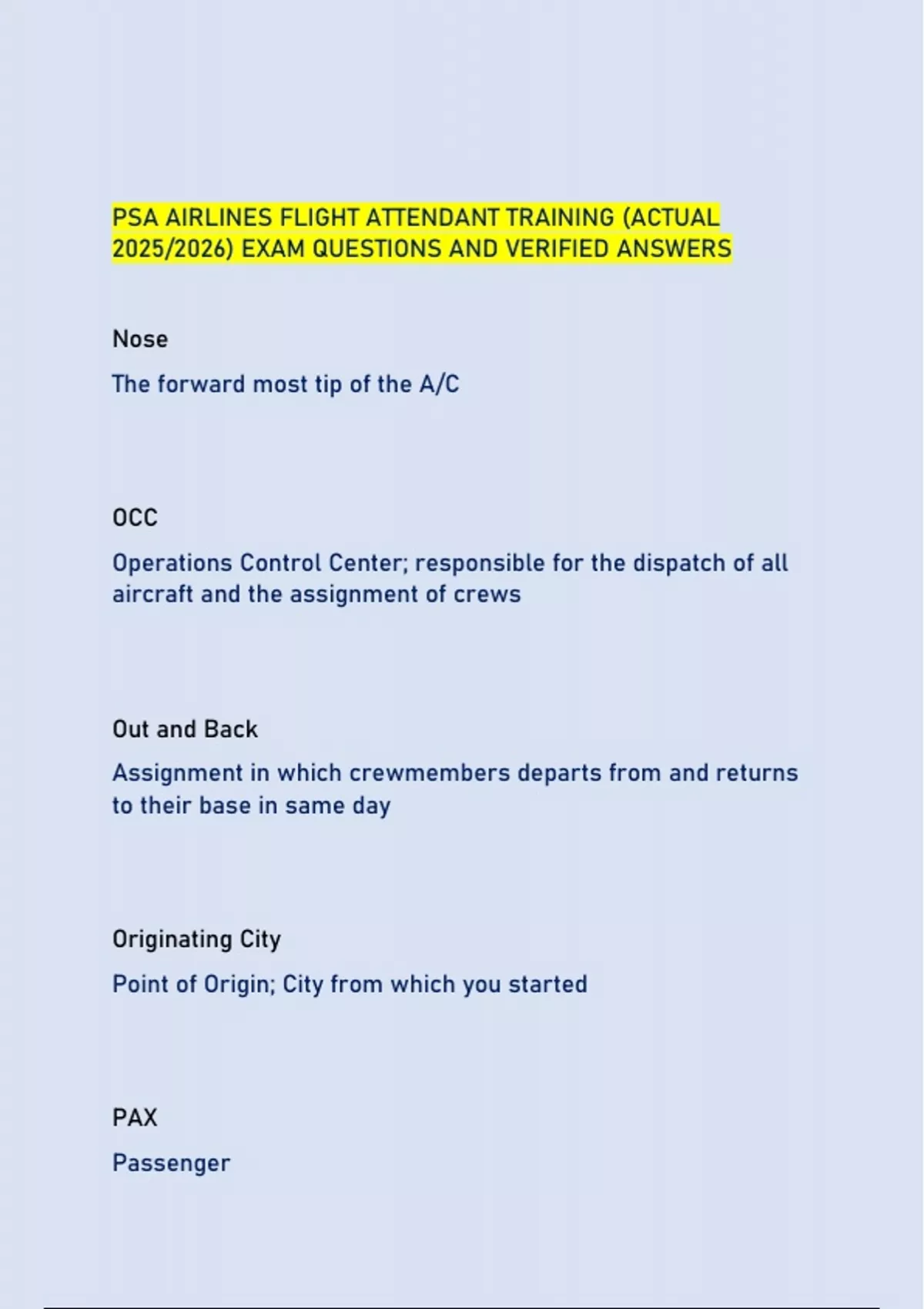 PSA AIRLINES FLIGHT ATTENDANT TRAINING (ACTUAL 2025/2026) EXAM QUESTIONS AND VERIFIED ANSWERS

Nose

The forward most tip of the A/C

OCC

Operations Control Center; responsible for the dispatch of all aircraft and the assignment of crews

Out and Back

Assignment in which crewmembers departs from and returns to their base in same day

Originating City

Point of Origin; City from which you started

PAX

Passenger